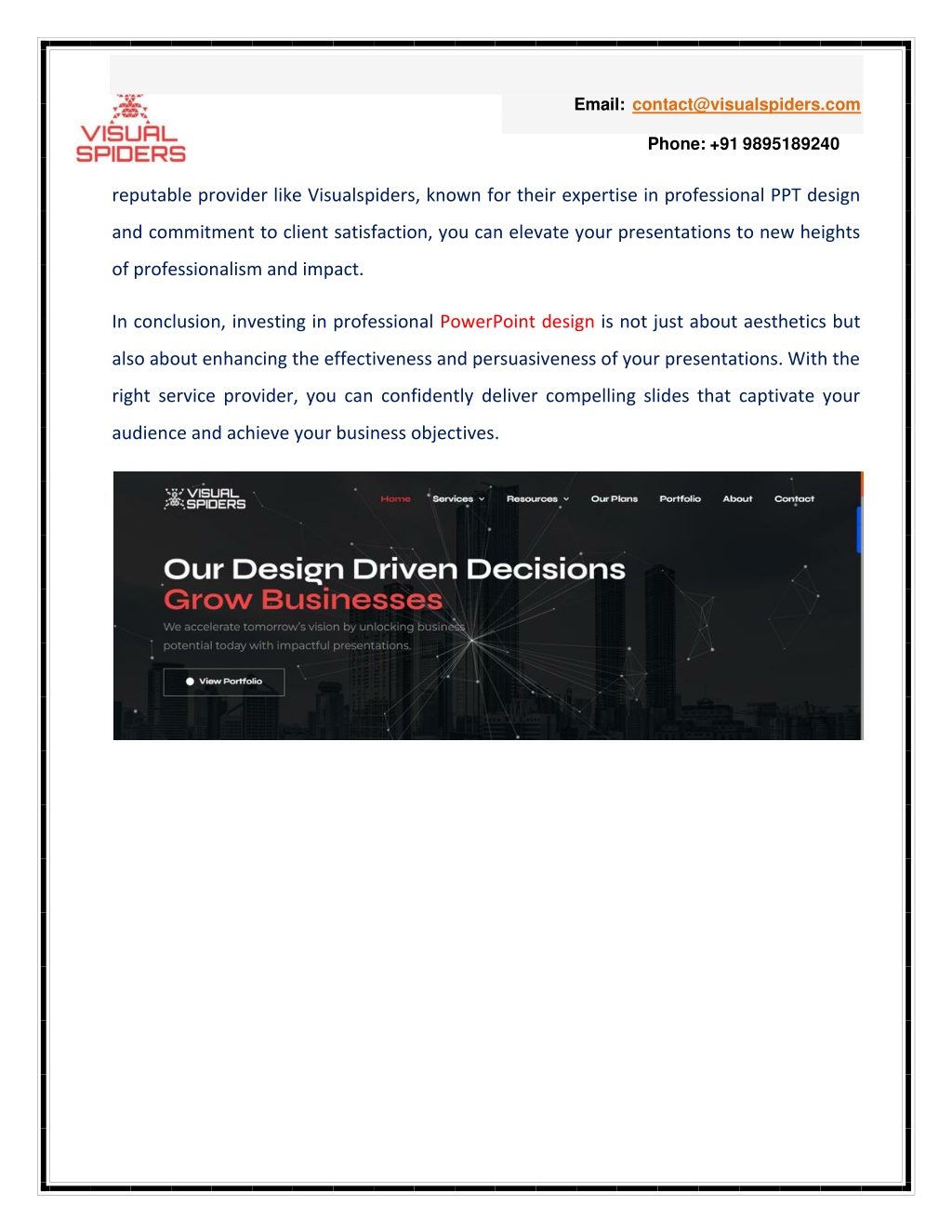 VISUAL SPIDERS

Email: contact@visualspiders.com

Phone: +91 9895189240

reputable provider like Visualspiders, known for their expertise in professional PPT design and commitment to client satisfaction, you can elevate your presentations to new heights of professionalism and impact.

In conclusion, investing in professional PowerPoint design is not just about aesthetics but also about enhancing the effectiveness and persuasiveness of your presentations. With the right service provider, you can confidently deliver compelling slides that captivate your audience and achieve your business objectives.

VISUAL SPIDERS

Home Services Resources Our Plans Portfolio About Contact

Our Design Driven Decisions
Grow Businesses

We accelerate tomorrow's vision by unlocking business potential today with impactful presentations.

View Portfolio